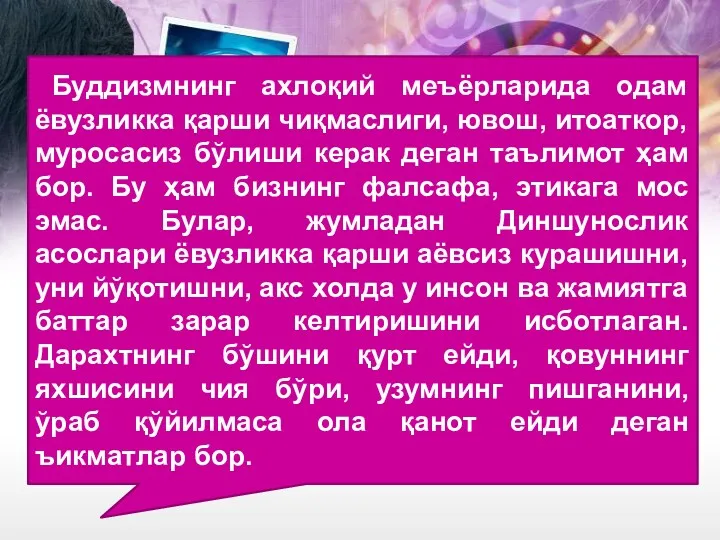 Буддизмнинг ахлоқий меъёрларида одам ёвузликка қарши чиқмаслиги, ювош, итоаткор, муросасиз бўлиши керак деган таълимот ҳам бор. Бу ҳам бизнинг фалсафа, этикага мос эмас. Булар, жумладан Диншунослик асослари ёвузликка қарши аёвсиз курашишни, уни йўқотишни, акс холда у инсон ва жамиятга баттар зарар келтиришини исботлаган. Дарахтнинг бўшини қурт ейди, қовуннинг яхшисини чия бўри, узумнинг пишганини, ўраб қўйилмаса ола қанот ейди деган ъикматлар бор.